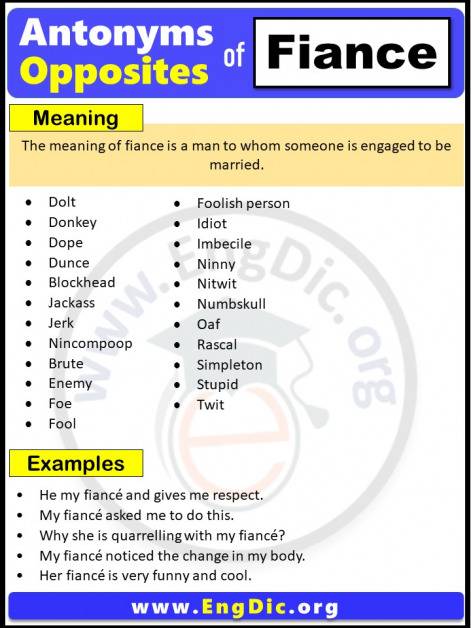 Antonyms Opposites of Fiance

Meaning

The meaning of fiance is a man to whom someone is engaged to be married.

- Dolt
- Donkey
- Dope
- Dunce
- Blockhead
- Jackass
- Jerk
- Nincompoop
- Brute
- Enemy
- Foe
- Fool

- Foolish person
- Idiot
- Imbecile
- Ninny
- Nitwit
- Numbskull
- Oaf
- Rascal
- Simpleton
- Stupid
- Twit

www.EngDic.org

Examples

- He my fiancé and gives me respect.
- My fiancé asked me to do this.
- Why she is quarrelling with my fiancé?
- My fiancé noticed the change in my body.
- Her fiancé is very funny and cool.

www.EngDic.org